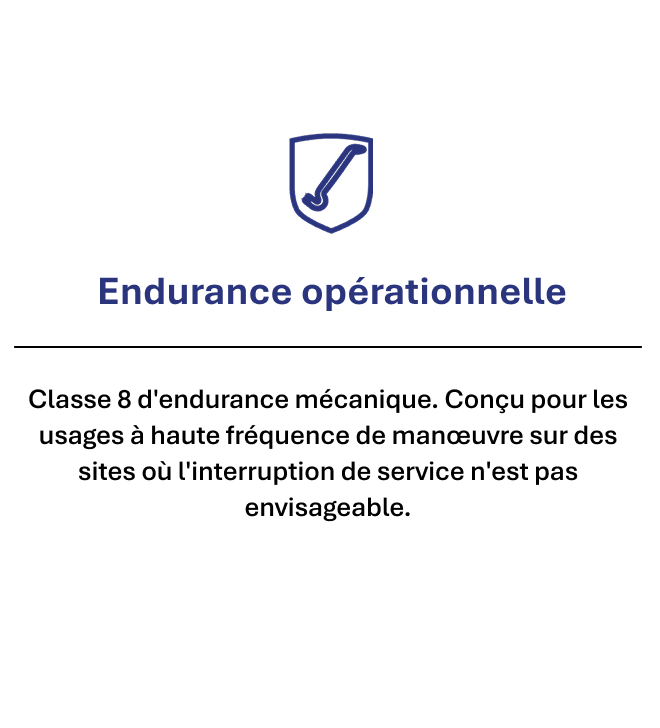 Endurance opérationnelle

Classe 8 d'endurance mécanique. Conçu pour les usages à haute fréquence de manœuvre sur des sites où l'interruption de service n'est pas envisageable.